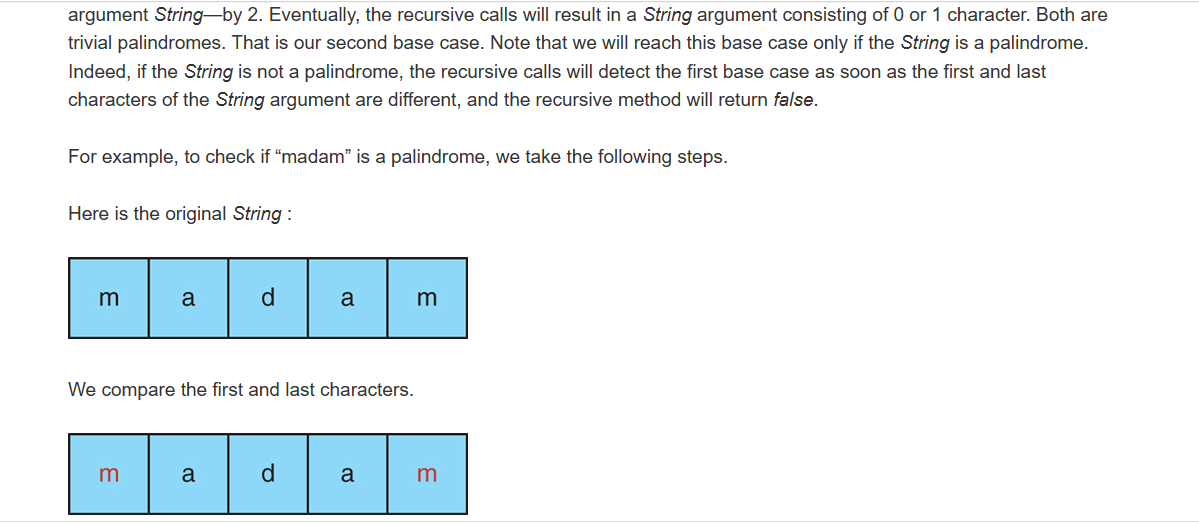 argument String—by 2. Eventually, the recursive calls will result in a String argument consisting of 0 or 1 character. Both are trivial palindromes. That is our second base case. Note that we will reach this base case only if the String is a palindrome. Indeed, if the String is not a palindrome, the recursive calls will detect the first base case as soon as the first and last characters of the String argument are different, and the recursive method will return false.

For example, to check if “madam” is a palindrome, we take the following steps.

Here is the original String :

| m | a | d | a | m |
|---|---|---|---|---|

We compare the first and last characters.

| m | a | d | a | m |
|---|---|---|---|---|